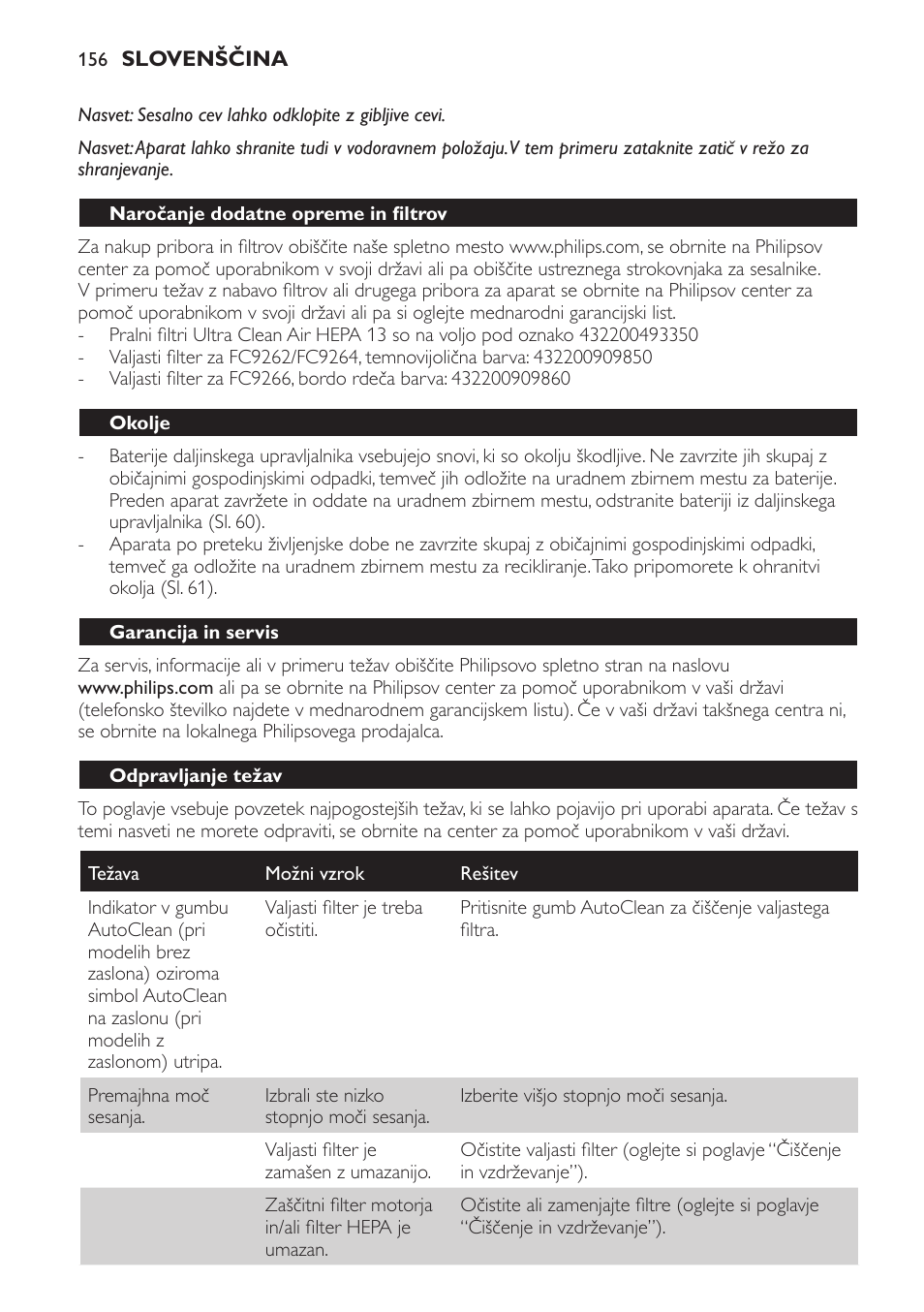 156 SLOVENŠČINA

Nasvet: Sesalno cev lahko odklopite z gibljive cevi.

Nasvet: Aparat lahko shranite tudi v vodoravnem položaju. V tem primeru zataknite zatič v režo za shranjevanje.

Naročanje dodatne opreme in filtrov

Za nakup pribora in filtrov obiščite naše spletno mesto www.philips.com, se obrnite na Philipsov center za pomoč uporabnikom v svoji državi ali pa obiščite ustreznega strokovnjaka za sesalnike. V primeru težav z nabavo filtrov ali drugega pribora za aparat se obrnite na Philipsov center za pomoč uporabnikom v svoji državi ali pa si oglejte mednarodni garancijski list.
- Pralni filtri Ultra Clean Air HEPA 13 so na voljo pod oznako 432200493350
- Valjasti filter za FC9262/FC9264, temnovijolična barva: 432200909850
- Valjasti filter za FC9266, bordo rdeča barva: 432200909860

Okolje

- Baterije daljinskega upravljalnika vsebujejo snovi, ki so okolju škodljive. Ne zavrzite jih skupaj z običajnimi gospodinjskimi odpadki, temveč jih odložite na uradnem zbirnem mestu za baterije. Preden aparat zavržete in oddate na uradnem zbirnem mestu, odstranite bateriji iz daljinskega upravljalnika (Sl. 60).
- Aparata po preteku življenjske dobe ne zavrzite skupaj z običajnimi gospodinjskimi odpadki, temveč ga odložite na uradnem zbirnem mestu za recikliranje. Tako pripomorete k ohranitvi okolja (Sl. 61).

Garancija in servis

Za servis, informacije ali v primeru težav obiščite Philipsovo spletno stran na naslovu www.philips.com ali pa se obrnite na Philipsov center za pomoč uporabnikom v vaši državi (telefonsko številko najdete v mednarodnem garancijskem listu). Če v vaši državi takšnega centra ni, se obrnite na lokalnega Philipsovega prodajalca.

Odpravljanje težav

To poglavje vsebuje povzetek najpogostejših težav, ki se lahko pojavijo pri uporabi aparata. Če težav s temi nasveti ne morete odpraviti, se obrnite na center za pomoč uporabnikom v vaši državi.

| Težava | Možni vzrok | Rešitev |
|---|---|---|
| Indikator v gumbu AutoClean (pri modelih brez zaslona) oziroma simbol AutoClean na zaslonu (pri modelih z zaslonom) utripa. | Valjasti filter je treba očistiti. | Pritisnite gumb AutoClean za čiščenje valjastega filtra. |
| Premajhna moč sesanja. | Izbrali ste nizko stopnjo moči sesanja. | Izberite višjo stopnjo moči sesanja. |
| | Valjasti filter je zamašen z umazanijo. | Očistite valjasti filter (oglejte si poglavje “Čiščenje in vzdrževanje”). |
| | Zaščitni filter motorja in/ali filter HEPA je umazan. | Očistite ali zamenjajte filtre (oglejte si poglavje “Čiščenje in vzdrževanje”). |